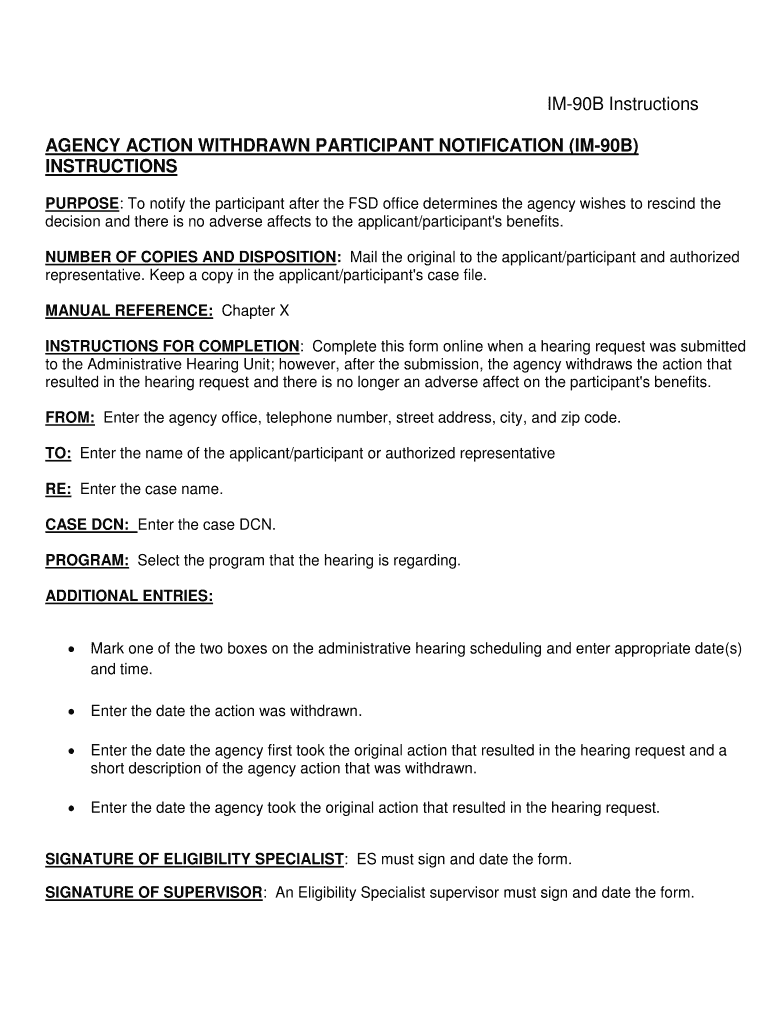 IM-90B Instructions

AGENCY ACTION WITHDRAWN PARTICIPANT NOTIFICATION (IM-90B) INSTRUCTIONS

PURPOSE: To notify the participant after the FSD office determines the agency wishes to rescind the decision and there is no adverse affects to the applicant/participant's benefits.

NUMBER OF COPIES AND DISPOSITION: Mail the original to the applicant/participant and authorized representative. Keep a copy in the applicant/participant's case file.

MANUAL REFERENCE: Chapter X

INSTRUCTIONS FOR COMPLETION: Complete this form online when a hearing request was submitted to the Administrative Hearing Unit; however, after the submission, the agency withdraws the action that resulted in the hearing request and there is no longer an adverse affect on the participant's benefits.

FROM: Enter the agency office, telephone number, street address, city, and zip code.

TO: Enter the name of the applicant/participant or authorized representative

RE: Enter the case name.

CASE DCN: Enter the case DCN.

PROGRAM: Select the program that the hearing is regarding.

ADDITIONAL ENTRIES:

• Mark one of the two boxes on the administrative hearing scheduling and enter appropriate date(s) and time.

• Enter the date the action was withdrawn.

• Enter the date the agency first took the original action that resulted in the hearing request and a short description of the agency action that was withdrawn.

• Enter the date the agency took the original action that resulted in the hearing request.

SIGNATURE OF ELIGIBILITY SPECIALIST: ES must sign and date the form.

SIGNATURE OF SUPERVISOR: An Eligibility Specialist supervisor must sign and date the form.